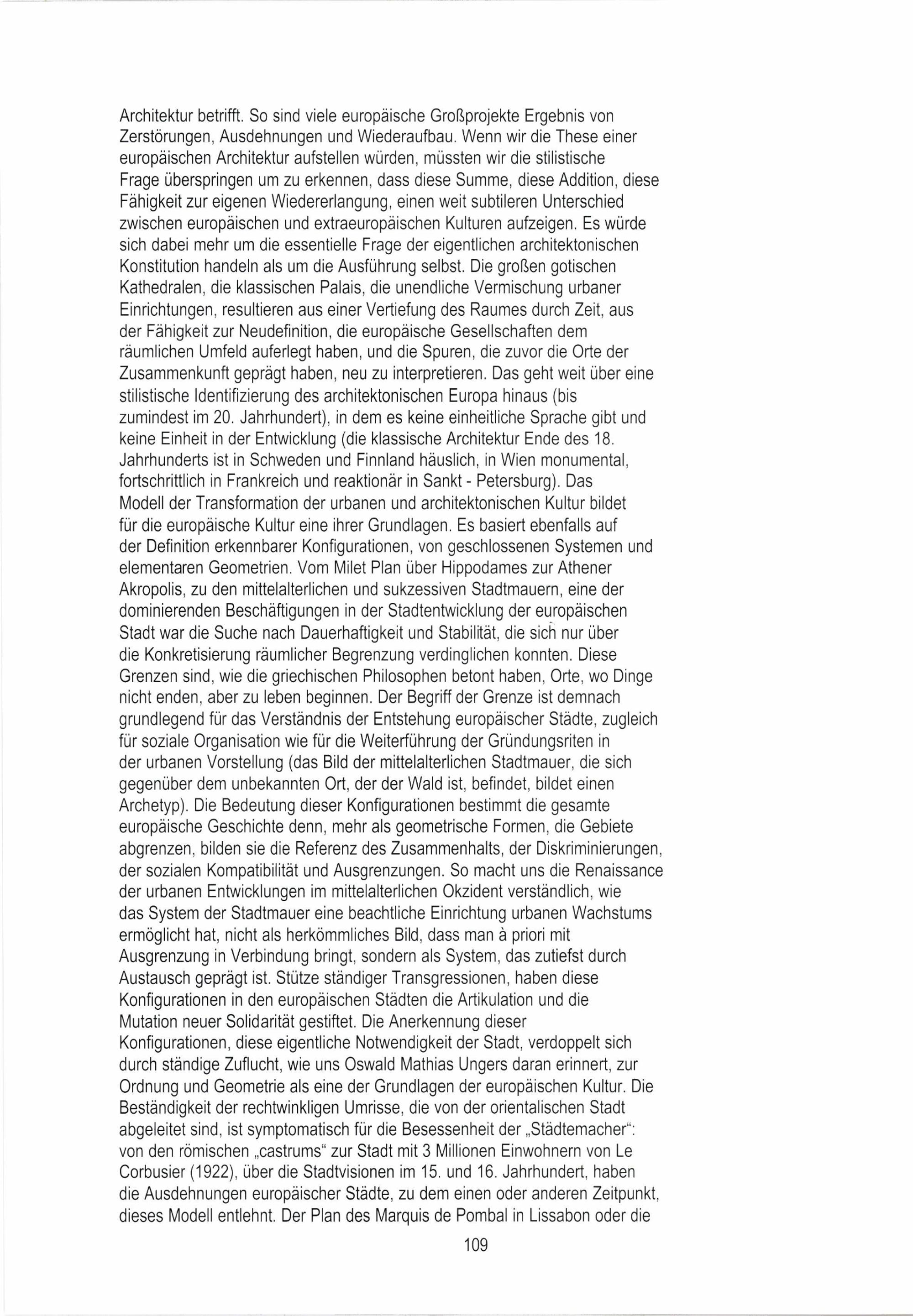 Architektur betrifft. So sind viele europäische Großprojekte Ergebnis von Zerstörungen, Ausdehnungen und Wiederaufbau. Wenn wir die These einer europäischen Architektur aufstellen würden, müssten wir die stilistische Frage überspringen um zu erkennen, dass diese Summe, diese Addition, diese Fähigkeit zur eigenen Wiedererlangung, einen weit subtileren Unterschied zwischen europäischen und extraeuropäischen Kulturen aufzeigen. Es würde sich dabei mehr um die essentielle Frage der eigentlichen architektonischen Konstitution handeln als um die Ausführung selbst. Die großen gotischen Kathedralen, die klassischen Palais, die unendliche Vermischung urbaner Einrichtungen, resultieren aus einer Vertiefung des Raumes durch Zeit, aus der Fähigkeit zur Neudefinition, die europäische Gesellschaften dem räumlichen Umfeld auferlegt haben, und die Spuren, die zuvor die Orte der Zusammenkunft geprägt haben, neu zu interpretieren. Das geht weit über eine stilistische Identifizierung des architektonischen Europa hinaus (bis zumindest im 20. Jahrhundert), in dem es keine einheitliche Sprache gibt und keine Einheit in der Entwicklung (die klassische Architektur Ende des 18. Jahrhunderts ist in Schweden und Finnland häuslich, in Wien monumental, fortschrittlich in Frankreich und reaktionär in Sankt - Petersburg). Das Modell der Transformation der urbanen und architektonischen Kultur bildet für die europäische Kultur eine ihrer Grundlagen. Es basiert ebenfalls auf der Definition erkennbarer Konfigurationen, von geschlossenen Systemen und elementaren Geometrien. Vom Milet Plan über Hippodames zur Athener Akropolis, zu den mittelalterlichen und sukzessiven Stadtmauern, eine der dominierenden Beschäftigungen in der Stadtentwicklung der europäischen Stadt war die Suche nach Dauerhaftigkeit und Stabilität, die sich nur über die Konkretisierung räumlicher Begrenzung verdinglichen konnten. Diese Grenzen sind, wie die griechischen Philosophen betont haben, Orte, wo Dinge nicht enden, aber zu leben beginnen. Der Begriff der Grenze ist demnach grundlegend für das Verständnis der Entstehung europäischer Städte, zugleich für soziale Organisation wie für die Weiterführung der Gründungsriten in der urbanen Vorstellung (das Bild der mittelalterlichen Stadtmauer, die sich gegenüber dem unbekannten Ort, der der Wald ist, befindet, bildet einen Archetyp). Die Bedeutung dieser Konfigurationen bestimmt die gesamte europäische Geschichte denn, mehr als geometrische Formen, die Gebiete abgrenzen, bilden sie die Referenz des Zusammenhalts, der Diskriminierungen, der sozialen Kompatibilität und Ausgrenzungen. So macht uns die Renaissance der urbanen Entwicklungen im mittelalterlichen Okzident verständlich, wie das System der Stadtmauer eine beachtliche Einrichtung urbanen Wachstums ermöglicht hat, nicht als herkömmliches Bild, dass man à priori mit Ausgrenzung in Verbindung bringt, sondern als System, das zutiefst durch Austausch geprägt ist. Stütze ständiger Transgressionen, haben diese Konfigurationen in den europäischen Städten die Artikulation und die Mutation neuer Solidarität gestiftet. Die Anerkennung dieser Konfigurationen, diese eigentliche Notwendigkeit der Stadt, verdoppelt sich durch ständige Zuflucht, wie uns Oswald Mathias Ungers daran erinnert, zur Ordnung und Geometrie als eine der Grundlagen der europäischen Kultur. Die Beständigkeit der rechtwinkligen Umrisse, die von der orientalischen Stadt abgeleitet sind, ist symptomatisch für die Besessenheit der „Städtemacher“: von den römischen „castrums“ zur Stadt mit 3 Millionen Einwohnern von Le Corbusier (1922), über die Stadtvisionen im 15. und 16. Jahrhundert, haben die Ausdehnungen europäischer Städte, zu dem einen oder anderen Zeitpunkt, dieses Modell entlehnt. Der Plan des Marquis de Pombal in Lissabon oder die

109